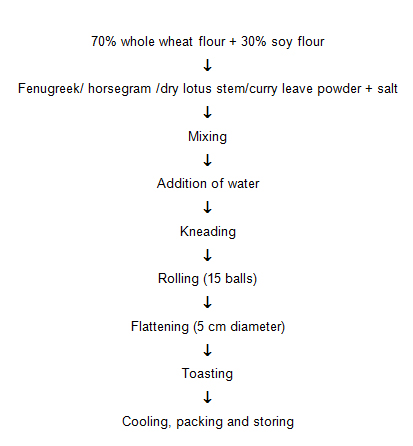 70% whole wheat flour + 30% soy flour

↓

Fenugreek/ horsegram /dry lotus stem/curry leave powder + salt

↓

Mixing

↓

Addition of water

↓

Kneading

↓

Rolling (15 balls)

↓

Flattening (5 cm diameter)

↓

Toasting

↓

Cooling, packing and storing